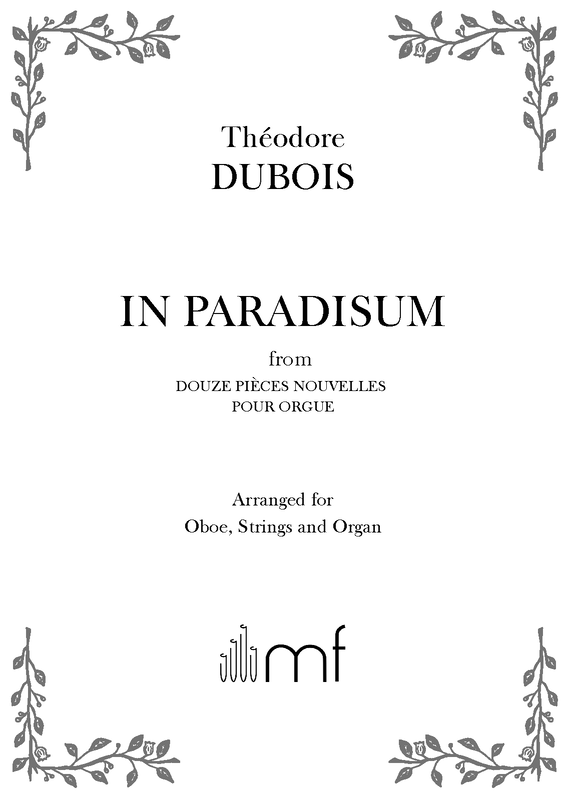 Théodore
DUBOIS

IN PARADISUM

from
DOUZE PIÈCES NOUVELLES
POUR ORGUE

Arranged for
Oboe, Strings and Organ

mf